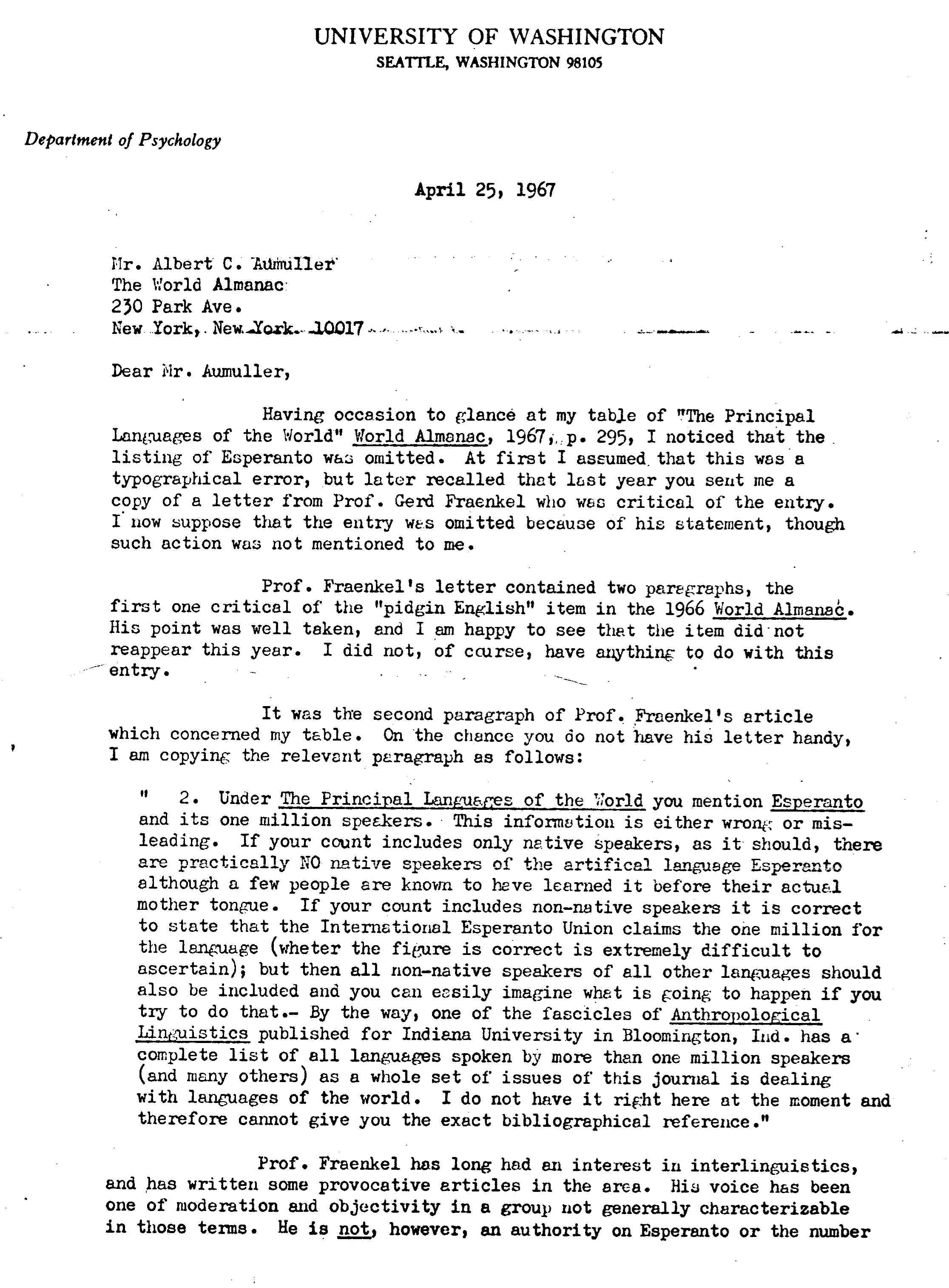 UNIVERSITY OF WASHINGTON
SEATTLE, WASHINGTON 98105

Department of Psychology

April 25, 1967

Mr. Albert C. Aumuller
The World Almanac
230 Park Ave.
New York, New York 10017

Dear Mr. Aumuller,

Having occasion to glance at my table of "The Principal Languages of the World" World Almanac, 1967, p. 295, I noticed that the listing of Esperanto was omitted. At first I assumed that this was a typographical error, but later recalled that last year you sent me a copy of a letter from Prof. Gerd Fraenkel who was critical of the entry. I now suppose that the entry was omitted because of his statement, though such action was not mentioned to me.

Prof. Fraenkel's letter contained two paragraphs, the first one critical of the "pidgin English" item in the 1966 World Almanac. His point was well taken, and I am happy to see that the item did not reappear this year. I did not, of course, have anything to do with this entry.

It was the second paragraph of Prof. Fraenkel's article which concerned my table. On the chance you do not have his letter handy, I am copying the relevant paragraph as follows:

" 2. Under The Principal Languages of the World you mention Esperanto and its one million speakers. This information is either wrong or misleading. If your count includes only native speakers, as it should, there are practically NO native speakers of the artifical language Esperanto although a few people are known to have learned it before their actual mother tongue. If your count includes non-native speakers it is correct to state that the International Esperanto Union claims the one million for the language (wheter the figure is correct is extremely difficult to ascertain); but then all non-native speakers of all other languages should also be included and you can easily imagine what is going to happen if you try to do that.- By the way, one of the fascicles of Anthropological Linguistics published for Indiana University in Bloomington, Ind. has a complete list of all languages spoken by more than one million speakers (and many others) as a whole set of issues of this journal is dealing with languages of the world. I do not have it right here at the moment and therefore cannot give you the exact bibliographical reference."

Prof. Fraenkel has long had an interest in interlinguistics, and has written some provocative articles in the area. His voice has been one of moderation and objectivity in a group not generally characterizable in those terms. He is not, however, an authority on Esperanto or the number